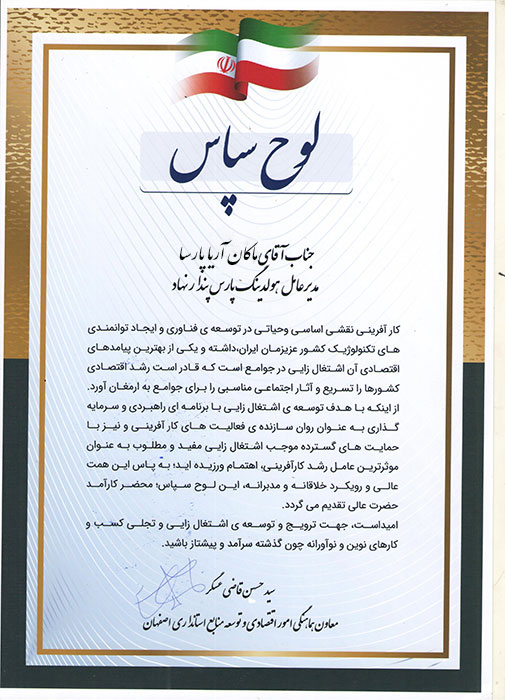 لوح سپاس

جناب آقای ماکان آریا پارسا
مدیرعامل هولدینگ پارس پندار نهاد

کار آفرینی نقشی اساسی وحیاتی در توسعه ی فناوری و ایجاد توانمندی های تکنولوژیک کشور عزیزمان ایران،داشته و یکی از بهترین پیامدهای اقتصادی آن اشتغال زایی در جوامع است که قادر است رشد اقتصادی کشورها را تسریع و آثار اجتماعی مناسبی را برای جوامع به ارمغان آورد.
از اینکه با هدف توسعه ی اشتغال زایی با برنامه ای راهبردی و سرمایه گذاری به عنوان روان سازنده ی فعالیت های کار آفرینی و نیز با حمایت های گسترده موجب اشتغال زایی مفید و مطلوب به عنوان موثرترین عامل رشد کارآفرینی، اهتمام ورزیده اید؛ به پاس این همت عالی و رویکرد خلاقانه و مدبرانه، این لوح سپاس؛ محضر کارآمد حضرت عالی تقدیم می گردد.
امیداست، جهت ترویج و توسعه ی اشتغال زایی و تجلی کسب و کارهای نوین و نوآورانه چون گذشته سرآمد و پیشتاز باشید.

سید حسن قاضی عسگر
معاون هماهنگی امور اقتصادی و توسعه منابع استانداری اصفهان